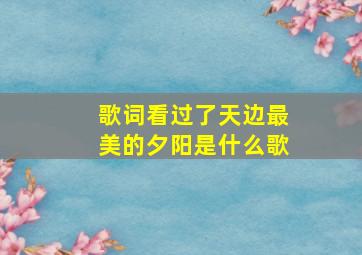 歌词看过了天边最美的夕阳是什么歌